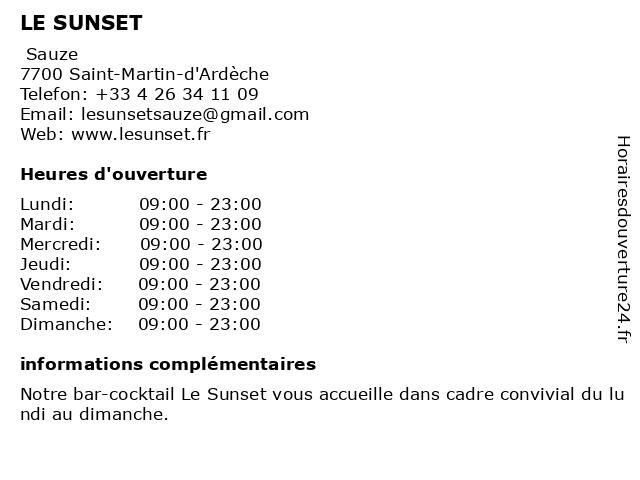 LE SUNSET

Sauze
7700 Saint-Martin-d'Ardèche
Telefon: +33 4 26 34 11 09
Email: lesunsetsauze@gmail.com
Web: www.lesunset.fr

Heures d'ouverture

| | |
|---|---|
| Lundi: | 09:00 - 23:00 |
| Mardi: | 09:00 - 23:00 |
| Mercredi: | 09:00 - 23:00 |
| Jeudi: | 09:00 - 23:00 |
| Vendredi: | 09:00 - 23:00 |
| Samedi: | 09:00 - 23:00 |
| Dimanche: | 09:00 - 23:00 |

informations complémentaires

Notre bar-cocktail Le Sunset vous accueille dans cadre convivial du lu ndi au dimanche.

Horairesdouverture24.fr